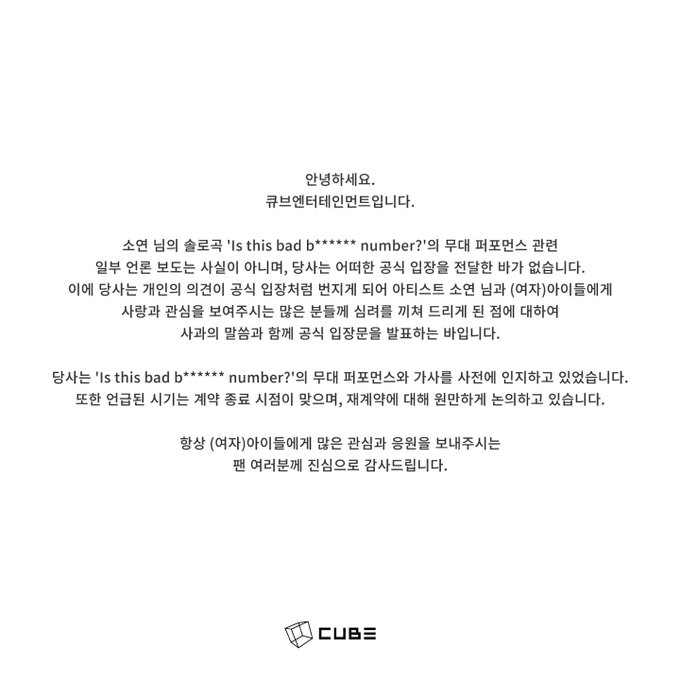 안녕하세요.
큐브엔터테인먼트입니다.

소연 님의 솔로곡 'Is this bad b****** number?'의 무대 퍼포먼스 관련 일부 언론 보도는 사실이 아니며, 당사는 어떠한 공식 입장을 전달한 바가 없습니다. 이에 당사는 개인의 의견이 공식 입장처럼 번지게 되어 아티스트 소연 님과 (여자)아이들에게 사랑과 관심을 보여주시는 많은 분들께 심려를 끼쳐 드리게 된 점에 대하여 사과의 말씀과 함께 공식 입장문을 발표하는 바입니다.

당사는 'Is this bad b****** number?'의 무대 퍼포먼스와 가사를 사전에 인지하고 있었습니다. 또한 언급된 시기는 계약 종료 시점이 맞으며, 재계약에 대해 원만하게 논의하고 있습니다.

항상 (여자)아이들에게 많은 관심과 응원을 보내주시는 팬 여러분께 진심으로 감사드립니다.

CUBE